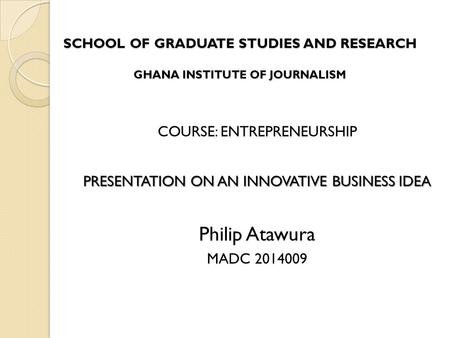 SCHOOL OF GRADUATE STUDIES AND RESEARCH

GHANA INSTITUTE OF JOURNALISM

COURSE: ENTREPRENEURSHIP

PRESENTATION ON AN INNOVATIVE BUSINESS IDEA

Philip Atawura

MADC 2014009